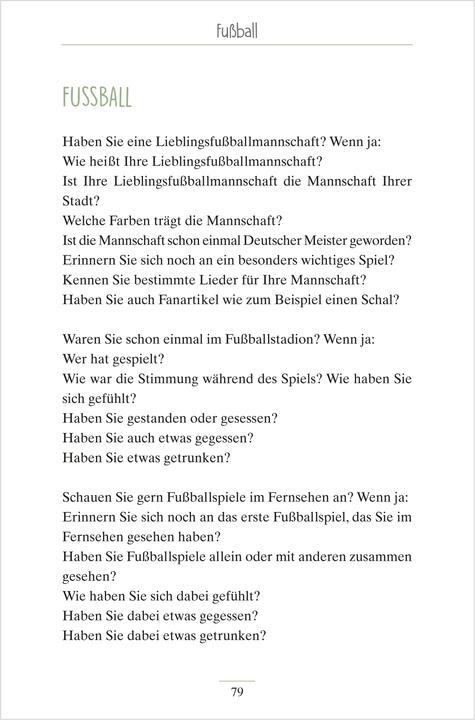 Fußball

FUSSBALL

Haben Sie eine Lieblingsfußballmannschaft? Wenn ja:
Wie heißt Ihre Lieblingsfußballmannschaft?
Ist Ihre Lieblingsfußballmannschaft die Mannschaft Ihrer Stadt?
Welche Farben trägt die Mannschaft?
Ist die Mannschaft schon einmal Deutscher Meister geworden?
Erinnern Sie sich noch an ein besonders wichtiges Spiel?
Kennen Sie bestimmte Lieder für Ihre Mannschaft?
Haben Sie auch Fanartikel wie zum Beispiel einen Schal?

Waren Sie schon einmal im Fußballstadion? Wenn ja:
Wer hat gespielt?
Wie war die Stimmung während des Spiels? Wie haben Sie sich gefühlt?
Haben Sie gestanden oder gesessen?
Haben Sie auch etwas gegessen?
Haben Sie etwas getrunken?

Schauen Sie gern Fußballspiele im Fernsehen an? Wenn ja:
Erinnern Sie sich noch an das erste Fußballspiel, das Sie im Fernsehen gesehen haben?
Haben Sie Fußballspiele allein oder mit anderen zusammen gesehen?
Wie haben Sie sich dabei gefühlt?
Haben Sie dabei etwas gegessen?
Haben Sie dabei etwas getrunken?

79